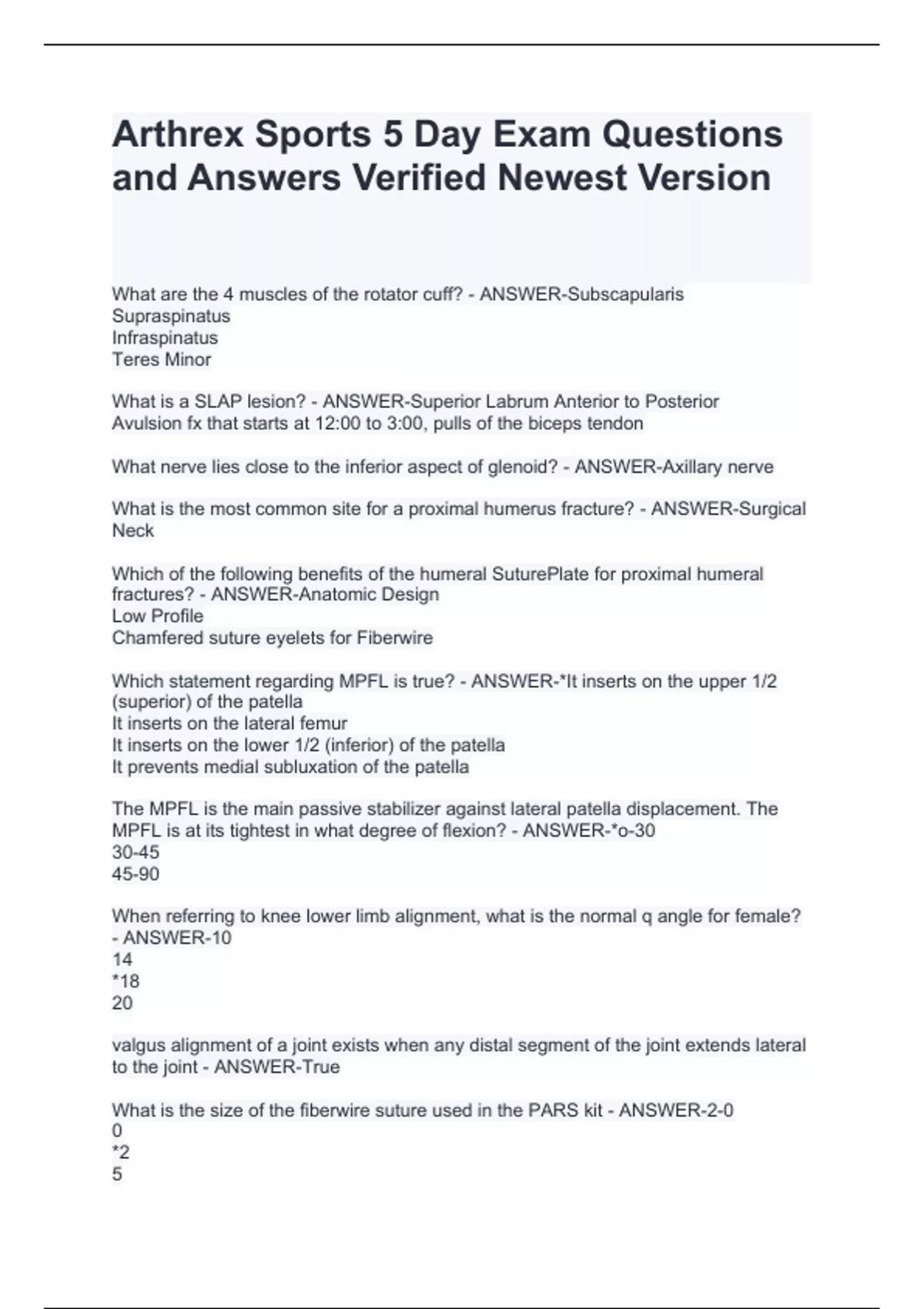 Arthrex Sports 5 Day Exam Questions and Answers Verified Newest Version

What are the 4 muscles of the rotator cuff? - ANSWER-Subscapularis
Supraspinatus
Infraspinatus
Teres Minor

What is a SLAP lesion? - ANSWER-Superior Labrum Anterior to Posterior
Avulsion fx that starts at 12:00 to 3:00, pulls of the biceps tendon

What nerve lies close to the inferior aspect of glenoid? - ANSWER-Axillary nerve

What is the most common site for a proximal humerus fracture? - ANSWER-Surgical Neck

Which of the following benefits of the humeral SuturePlate for proximal humeral fractures? - ANSWER-Anatomic Design
Low Profile
Chamfered suture eyelets for Fiberwire

Which statement regarding MPFL is true? - ANSWER-*It inserts on the upper 1/2 (superior) of the patella
It inserts on the lateral femur
It inserts on the lower 1/2 (inferior) of the patella
It prevents medial subluxation of the patella

The MPFL is the main passive stabilizer against lateral patella displacement. The MPFL is at its tightest in what degree of flexion? - ANSWER-*o-30
30-45
45-90

When referring to knee lower limb alignment, what is the normal q angle for female? - ANSWER-10
14
*18
20

valgus alignment of a joint exists when any distal segment of the joint extends lateral to the joint - ANSWER-True

What is the size of the fiberwire suture used in the PARS kit - ANSWER-2-0
0
*2
5